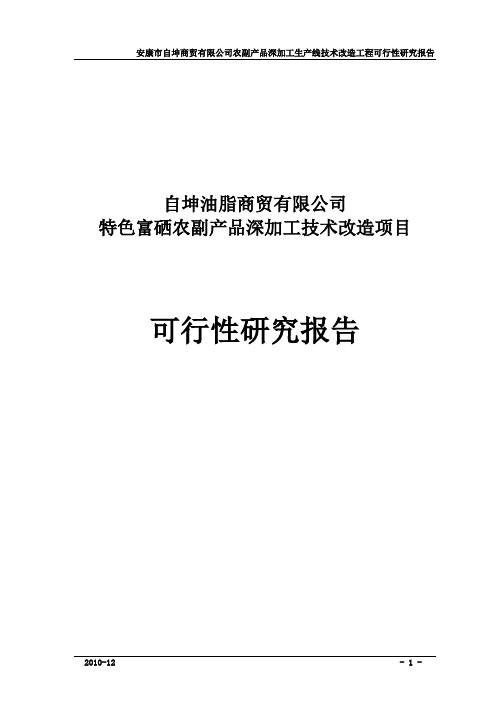 安康市自坤商贸有限公司农副产品深加工生产线技术改造工程可行性研究报告

自坤油脂商贸有限公司
特色富硒农副产品深加工技术改造项目

可行性研究报告

2010-12

- 1 -